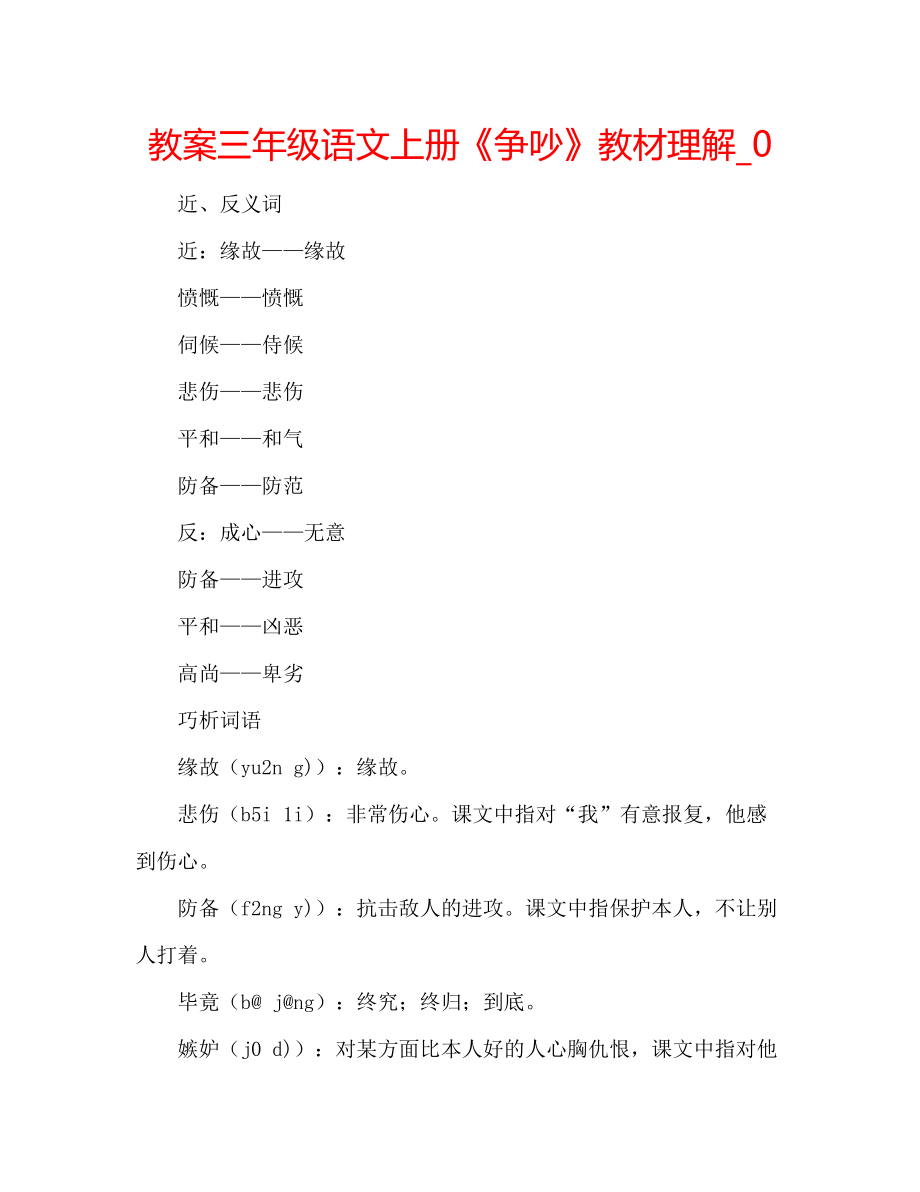 教案三年级语文上册《争吵》教材理解_0

近、反义词

近：缘故——缘故

愤慨——愤慨

伺候——侍候

悲伤——悲伤

平和——和气

防备——防范

反：成心——无意

防备——进攻

平和——凶恶

高尚——卑劣

巧析词语

缘故（yu2n g)）：缘故。

悲伤（b5i 1i）：非常伤心。课文中指对“我”有意报复，他感到伤心。

防备（f2ng y)）：抗击敌人的进攻。课文中指保护本人，不让别人打着。

毕竟（b@ j@ng）：终究；终归；到底。

嫉妒（j0 d)）：对某方面比本人好的人心胸仇恨，课文中指对他